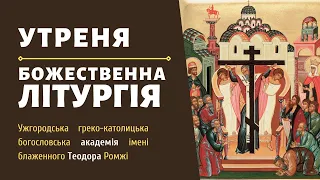 УТРЕНЯ

БОЖЕСТВЕННА ЛІТУРГІЯ

Ужгородська греко-католицька богословська академія імені блаженного Теодора Ромжі